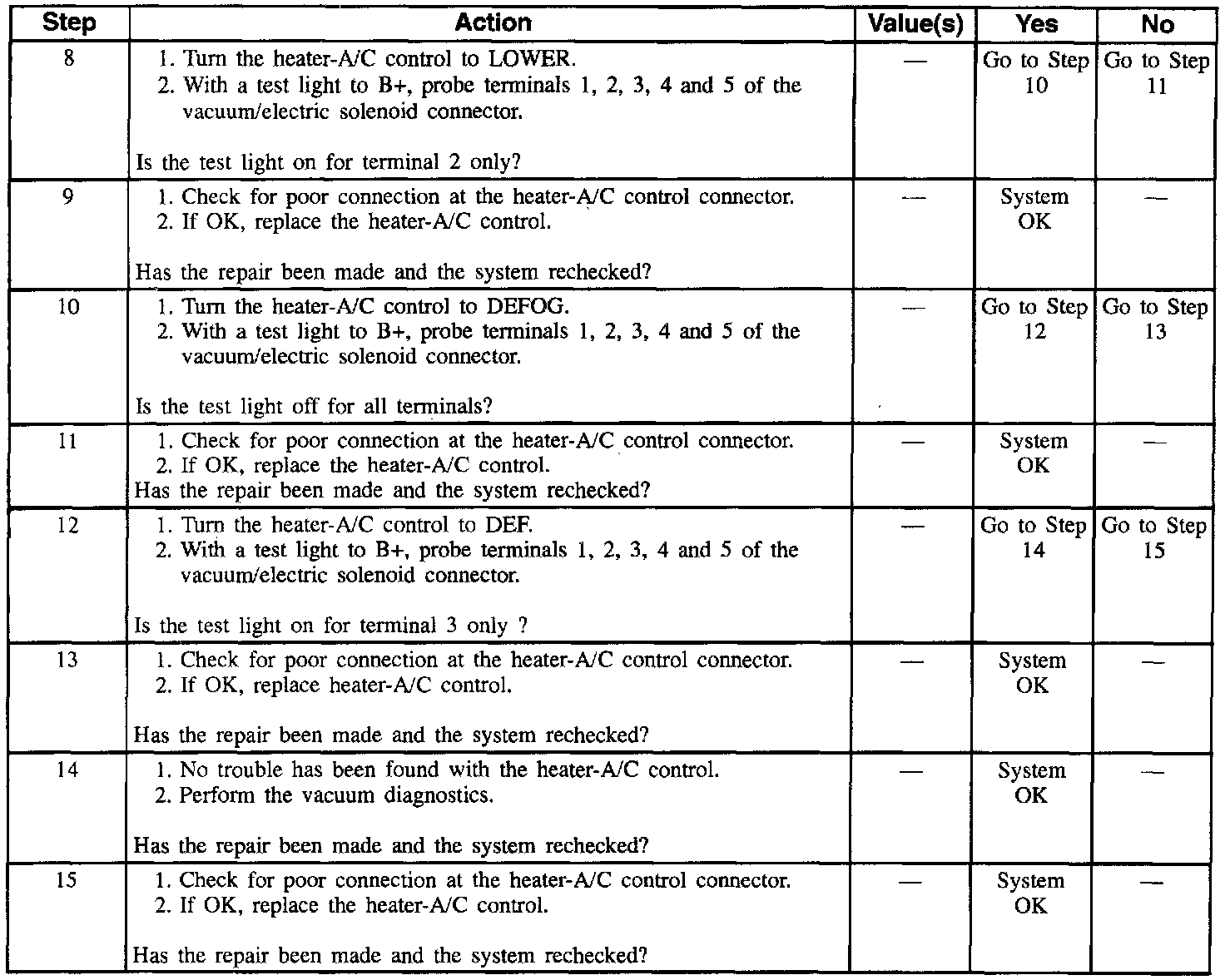 | Step | Action | Value(s) | Yes | No |
|---|---|---|---|---|
| 8 | 1. Turn the heater-A/C control to LOWER. 2. With a test light to B+, probe terminals 1, 2, 3, 4 and 5 of the vacuum/electric solenoid connector. Is the test light on for terminal 2 only? | — | Go to Step 10 | Go to Step 11 |
| 9 | 1. Check for poor connection at the heater-A/C control connector. 2. If OK, replace the heater-A/C control. Has the repair been made and the system rechecked? | — | System OK | — |
| 10 | 1. Turn the heater-A/C control to DEFOG. 2. With a test light to B+, probe terminals 1, 2, 3, 4 and 5 of the vacuum/electric solenoid connector. Is the test light off for all terminals? | — | Go to Step 12 | Go to Step 13 |
| 11 | 1. Check for poor connection at the heater-A/C control connector. 2. If OK, replace the heater-A/C control. Has the repair been made and the system rechecked? | — | System OK | — |
| 12 | 1. Turn the heater-A/C control to DEF. 2. With a test light to B+, probe terminals 1, 2, 3, 4 and 5 of the vacuum/electric solenoid connector. Is the test light on for terminal 3 only ? | — | Go to Step 14 | Go to Step 15 |
| 13 | 1. Check for poor connection at the heater-A/C control connector. 2. If OK, replace heater-A/C control. Has the repair been made and the system rechecked? | — | System OK | — |
| 14 | 1. No trouble has been found with the heater-A/C control. 2. Perform the vacuum diagnostics. Has the repair been made and the system rechecked? | — | System OK | — |
| 15 | 1. Check for poor connection at the heater-A/C control connector. 2. If OK, replace the heater-A/C control. Has the repair been made and the system rechecked? | — | System OK | — |